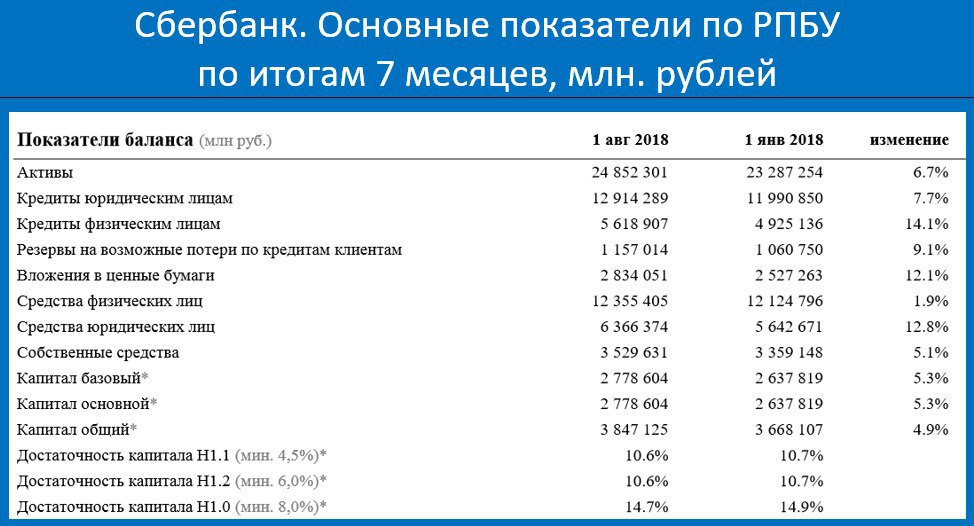 Сбербанк. Основные показатели по РПБУ по итогам 7 месяцев, млн. рублей

| Показатели баланса (млн руб.) | 1 авг 2018 | 1 янв 2018 | изменение |
|---|---|---|---|
| Активы | 24 852 301 | 23 287 254 | 6.7% |
| Кредиты юридическим лицам | 12 914 289 | 11 990 850 | 7.7% |
| Кредиты физическим лицам | 5 618 907 | 4 925 136 | 14.1% |
| Резервы на возможные потери по кредитам клиентам | 1 157 014 | 1 060 750 | 9.1% |
| Вложения в ценные бумаги | 2 834 051 | 2 527 263 | 12.1% |
| Средства физических лиц | 12 355 405 | 12 124 796 | 1.9% |
| Средства юридических лиц | 6 366 374 | 5 642 671 | 12.8% |
| Собственные средства | 3 529 631 | 3 359 148 | 5.1% |
| Капитал базовый* | 2 778 604 | 2 637 819 | 5.3% |
| Капитал основной* | 2 778 604 | 2 637 819 | 5.3% |
| Капитал общий* | 3 847 125 | 3 668 107 | 4.9% |
| Достаточность капитала Н1.1 (мин. 4,5%)* | 10.6% | 10.7% | |
| Достаточность капитала Н1.2 (мин. 6,0%)* | 10.6% | 10.7% | |
| Достаточность капитала Н1.0 (мин. 8,0%)* | 14.7% | 14.9% | |